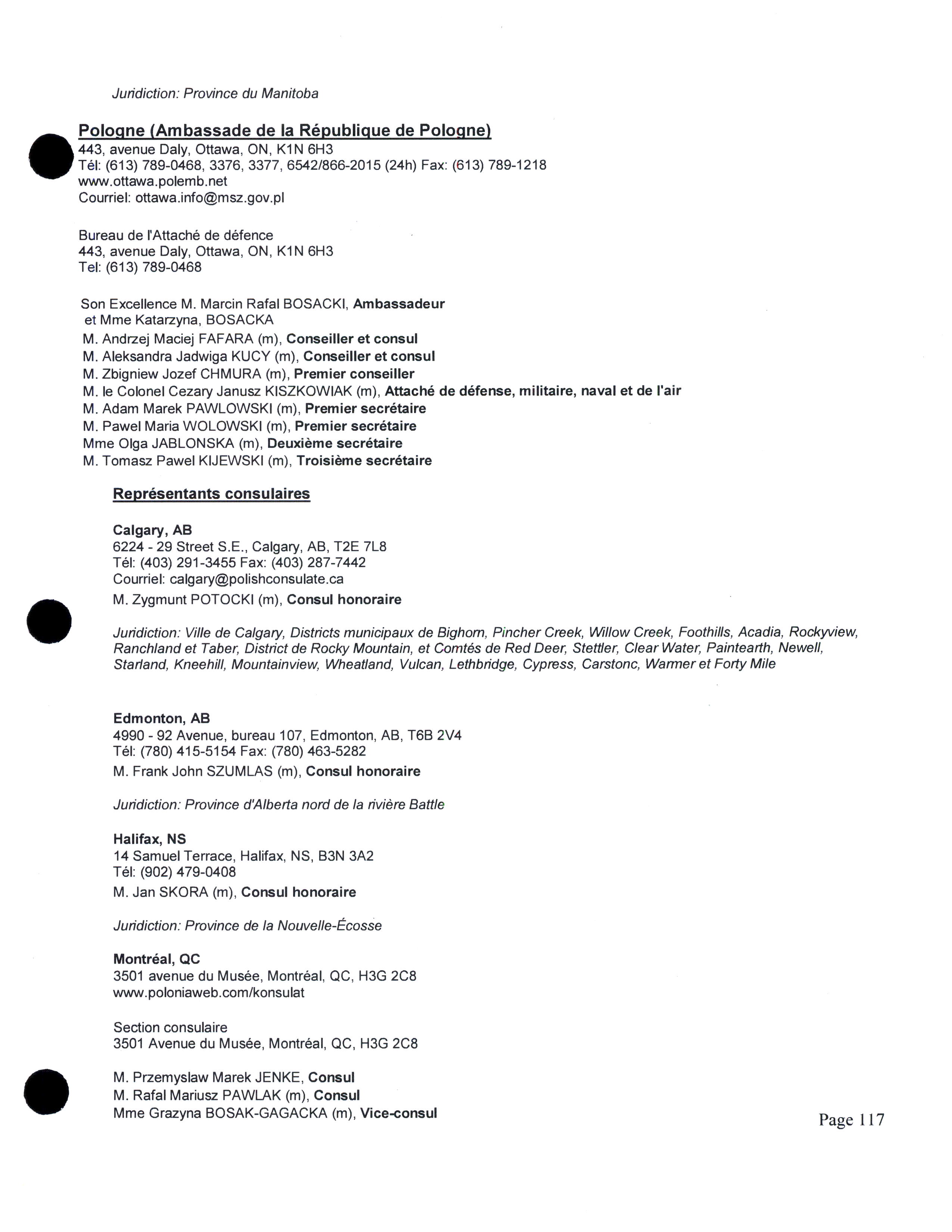 Juridiction: Province du Manitoba

Pologne (Ambassade de la République de Pologne)
443, avenue Daly, Ottawa, ON, K1N 6H3
Tél: (613) 789-0468, 3376, 3377, 6542/866-2015 (24h) Fax: (613) 789-1218
www.ottawa.polemb.net
Courriel: ottawa.info@msz.gov.pl

Bureau de l'Attaché de défence
443, avenue Daly, Ottawa, ON, K1N 6H3
Tel: (613) 789-0468

Son Excellence M. Marcin Rafal BOSACKI, Ambassadeur
et Mme Katarzyna, BOSACKA
M. Andrzej Maciej FAFARA (m), Conseiller et consul
M. Aleksandra Jadwiga KUCY (m), Conseiller et consul
M. Zbigniew Jozef CHMURA (m), Premier conseiller
M. le Colonel Cezary Janusz KISZKOWIAK (m), Attaché de défense, militaire, naval et de l'air
M. Adam Marek PAWLOWSKI (m), Premier secrétaire
M. Pawel Maria WOLOWSKI (m), Premier secrétaire
Mme Olga JABLONSKA (m), Deuxième secrétaire
M. Tomasz Pawel KIJEWSKI (m), Troisième secrétaire

Représentants consulaires

Calgary, AB
6224 - 29 Street S.E., Calgary, AB, T2E 7L8
Tél: (403) 291-3455 Fax: (403) 287-7442
Courriel: calgary@polishconsulate.ca
M. Zygmunt POTOCKI (m), Consul honoraire

Juridiction: Ville de Calgary, Districts municipaux de Bighorn, Pincher Creek, Willow Creek, Foothills, Acadia, Rockyview, Ranchland et Taber, District de Rocky Mountain, et Comtés de Red Deer, Stettler, Clear Water, Paintearth, Newell, Starland, Kneehill, Mountainview, Wheatland, Vulcan, Lethbridge, Cypress, Carstonc, Warmer et Forty Mile

Edmonton, AB
4990 - 92 Avenue, bureau 107, Edmonton, AB, T6B 2V4
Tél: (780) 415-5154 Fax: (780) 463-5282
M. Frank John SZUMLAS (m), Consul honoraire

Juridiction: Province d'Alberta nord de la rivière Battle

Halifax, NS
14 Samuel Terrace, Halifax, NS, B3N 3A2
Tél: (902) 479-0408
M. Jan SKORA (m), Consul honoraire

Juridiction: Province de la Nouvelle-Écosse

Montréal, QC
3501 avenue du Musée, Montréal, QC, H3G 2C8
www.poloniaweb.com/konsulat

Section consulaire
3501 Avenue du Musée, Montréal, QC, H3G 2C8

M. Przemyslaw Marek JENKE, Consul
M. Rafal Mariusz PAWLAK (m), Consul
Mme Grazyna BOSAK-GAGACKA (m), Vice-consul

Page 117